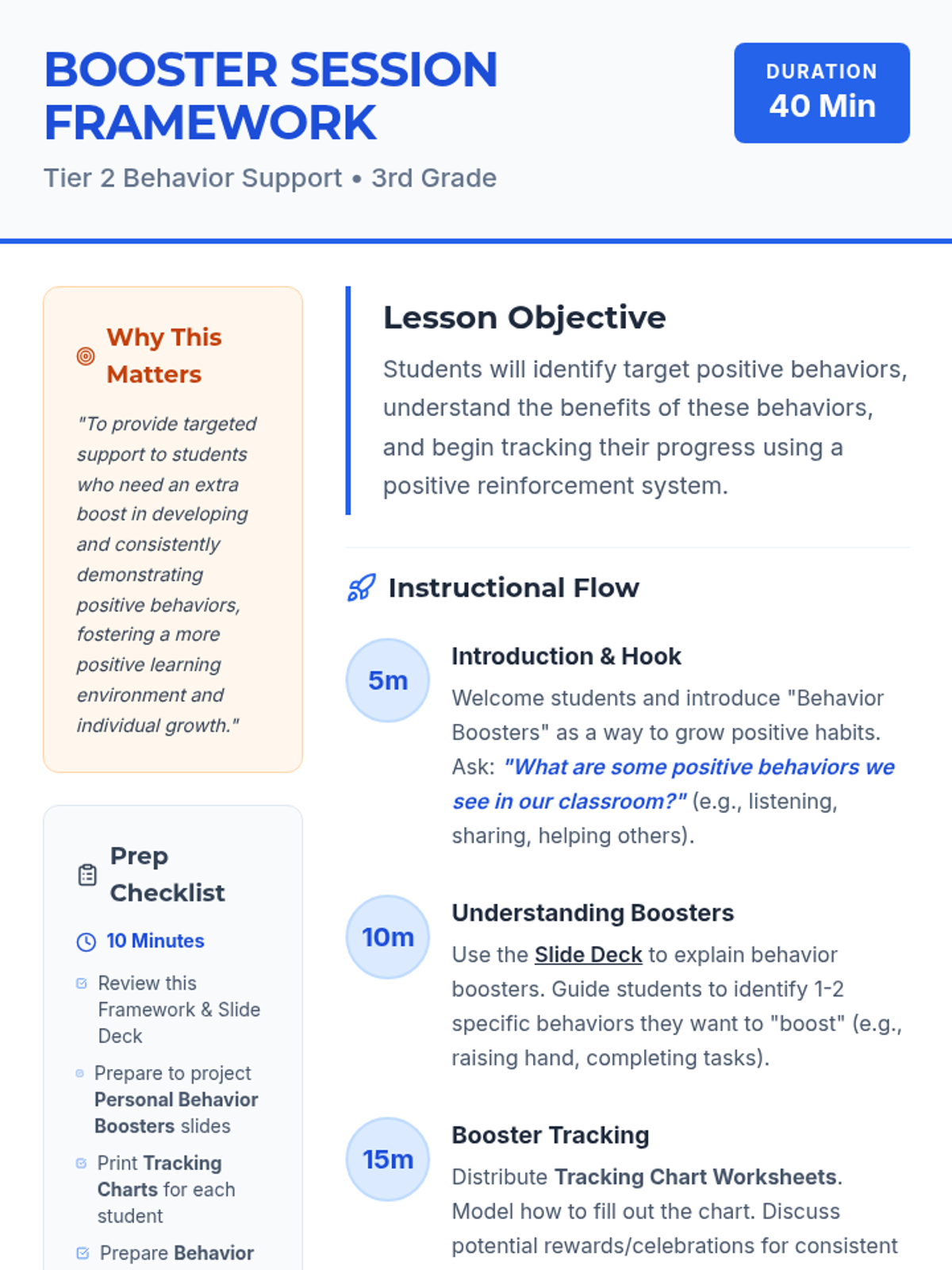 BOOSTER SESSION FRAMEWORK

Tier 2 Behavior Support • 3rd Grade

DURATION
40 Min

Why This Matters

"To provide targeted support to students who need an extra boost in developing and consistently demonstrating positive behaviors, fostering a more positive learning environment and individual growth."

Prep Checklist

10 Minutes

Review this Framework & Slide Deck

Prepare to project Personal Behavior Boosters slides

Print Tracking Charts for each student

Prepare Behavior

Lesson Objective

Students will identify target positive behaviors, understand the benefits of these behaviors, and begin tracking their progress using a positive reinforcement system.

Instructional Flow

5m

Introduction & Hook

Welcome students and introduce "Behavior Boosters" as a way to grow positive habits. Ask: "What are some positive behaviors we see in our classroom?" (e.g., listening, sharing, helping others).

10m

Understanding Boosters

Use the Slide Deck to explain behavior boosters. Guide students to identify 1-2 specific behaviors they want to "boost" (e.g., raising hand, completing tasks).

15m

Booster Tracking

Distribute Tracking Chart Worksheets. Model how to fill out the chart. Discuss potential rewards/celebrations for consistent